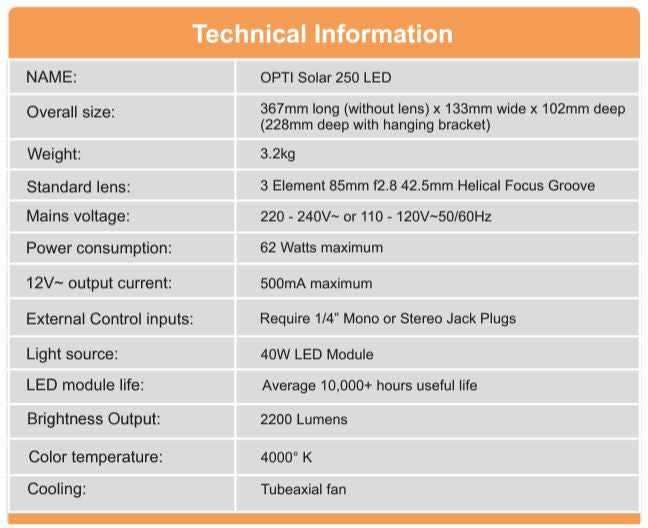 Technical Information

| NAME: | OPTI Solar 250 LED |
|---|---|
| Overall size: | 367mm long (without lens) x 133mm wide x 102mm deep (228mm deep with hanging bracket) |
| Weight: | 3.2kg |
| Standard lens: | 3 Element 85mm f2.8 42.5mm Helical Focus Groove |
| Mains voltage: | 220 - 240V~ or 110 - 120V~50/60Hz |
| Power consumption: | 62 Watts maximum |
| 12V~ output current: | 500mA maximum |
| External Control inputs: | Require 1/4" Mono or Stereo Jack Plugs |
| Light source: | 40W LED Module |
| LED module life: | Average 10,000+ hours useful life |
| Brightness Output: | 2200 Lumens |
| Color temperature: | 4000° K |
| Cooling: | Tubeaxial fan |